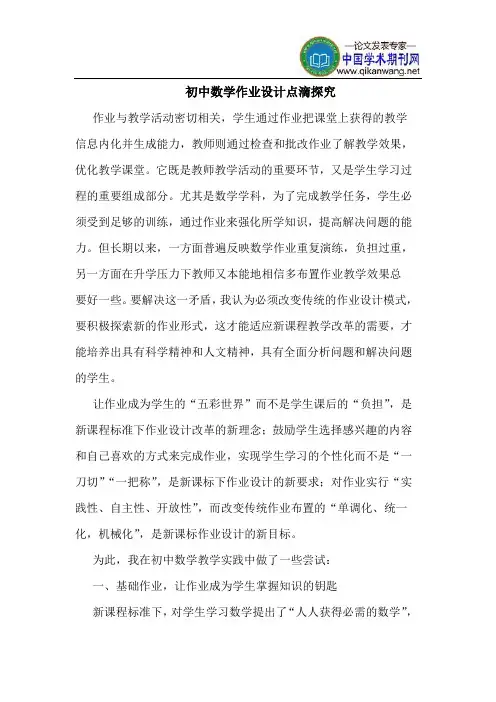 —论文发表专家—
中国学术期刊网
www.qikanwang.net

初中数学作业设计点滴探究

作业与教学活动密切相关，学生通过作业把课堂上获得的教学信息内化并生成能力，教师则通过检查和批改作业了解教学效果，优化教学课堂。它既是教师教学活动的重要环节，又是学生学习过程的重要组成部分。尤其是数学学科，为了完成教学任务，学生必须受到足够的训练，通过作业来强化所学知识，提高解决问题的能力。但长期以来，一方面普遍反映数学作业重复演练，负担过重，另一方面在升学压力下教师又本能地相信多布置作业教学效果总要好一些。要解决这一矛盾，我认为必须改变传统的作业设计模式，要积极探索新的作业形式，这才能适应新课程教学改革的需要，才能培养出具有科学精神和人文精神，具有全面分析问题和解决问题的学生。

让作业成为学生的“五彩世界”而不是学生课后的“负担”，是新课程标准下作业设计改革的新理念；鼓励学生选择感兴趣的内容和自己喜欢的方式来完成作业，实现学生学习的个性化而不是“一刀切”“一把称”，是新课标下作业设计的新要求；对作业实行“实践性、自主性、开放性”，而改变传统作业布置的“单调化、统一化，机械化”，是新课标作业设计的新目标。

为此，我在初中数学教学实践中做了一些尝试：

一、基础作业，让作业成为学生掌握知识的钥匙

新课程标准下，对学生学习数学提出了“人人获得必需的数学”，